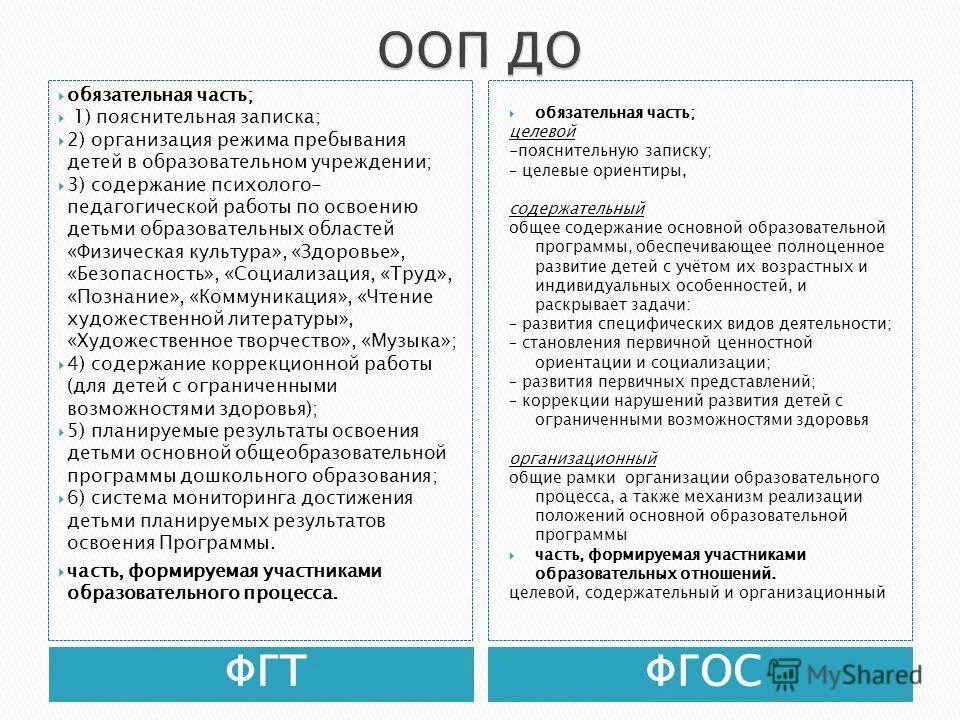 ООП ДО

обязательная часть;
1) пояснительная записка;
2) организация режима пребывания детей в образовательном учреждении;
3) содержание психолого-педагогической работы по освоению детьми образовательных областей «Физическая культура», «Здоровье», «Безопасность», «Социализация, «Труд», «Познание», «Коммуникация», «Чтение художественной литературы», «Художественное творчество», «Музыка»;
4) содержание коррекционной работы (для детей с ограниченными возможностями здоровья);
5) планируемые результаты освоения детьми основной общеобразовательной программы дошкольного образования;
6) система мониторинга достижения детьми планируемых результатов освоения Программы.
часть, формируемая участниками образовательного процесса.

ФГТ

обязательная часть;
целевой
-пояснительную записку;
- целевые ориентиры,

содержательный
общее содержание основной образовательной программы, обеспечивающее полноценное развитие детей с учётом их возрастных и индивидуальных особенностей, и раскрывает задачи:
- развития специфических видов деятельности;
- становления первичной ценностной ориентации и социализации;
- развития первичных представлений;
- коррекции нарушений развития детей с ограниченными возможностями здоровья

организационный
общие рамки организации образовательного процесса, а также механизм реализации положений основной образовательной программы
часть, формируемая участниками образовательных отношений.
целевой, содержательный и организационный

ФГОС

MyShared